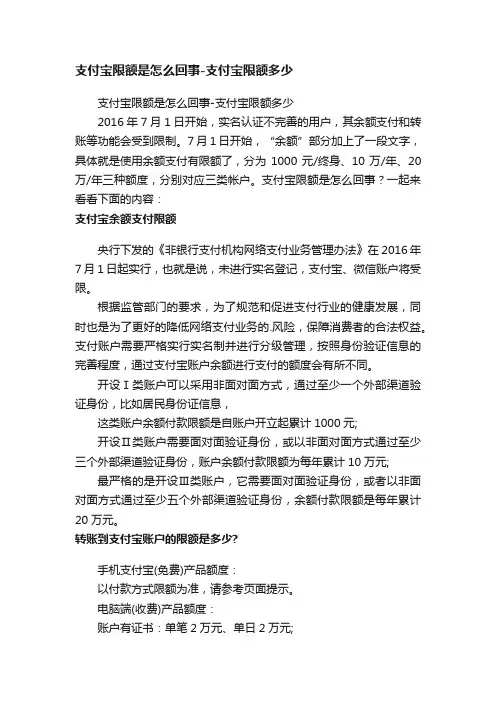 支付宝限额是怎么回事-支付宝限额多少

支付宝限额是怎么回事-支付宝限额多少

2016 年 7 月 1 日开始，实名认证不完善的用户，其余额支付和转账等功能会受到限制。7 月 1 日开始，“余额”部分加上了一段文字，具体就是使用余额支付有限额了，分为 1000 元/终身、10 万/年、20 万/年三种额度，分别对应三类帐户。支付宝限额是怎么回事？一起来看看下面的内容：

支付宝余额支付限额

央行下发的《非银行支付机构网络支付业务管理办法》在 2016 年 7 月 1 日起实行，也就是说，未进行实名登记，支付宝、微信账户将受限。

根据监管部门的要求，为了规范和促进支付行业的健康发展，同时也是为了更好的降低网络支付业务的.风险，保障消费者的合法权益。支付账户需要严格实行实名制并进行分级管理，按照身份验证信息的完善程度，通过支付宝账户余额进行支付的额度会有所不同。

开设Ⅰ类账户可以采用非面对面方式，通过至少一个外部渠道验证身份，比如居民身份证信息，

这类账户余额付款限额是自账户开立起累计 1000 元;

开设Ⅱ类账户需要面对面验证身份，或以非面对面方式通过至少三个外部渠道验证身份，账户余额付款限额为每年累计 10 万元;

最严格的是开设Ⅲ类账户，它需要面对面验证身份，或者以非面对面方式通过至少五个外部渠道验证身份，余额付款限额是每年累计 20 万元。

转账到支付宝账户的限额是多少?

手机支付宝(免费)产品额度：

以付款方式限额为准，请参考页面提示。

电脑端(收费)产品额度：

账户有证书：单笔 2 万元、单日 2 万元;